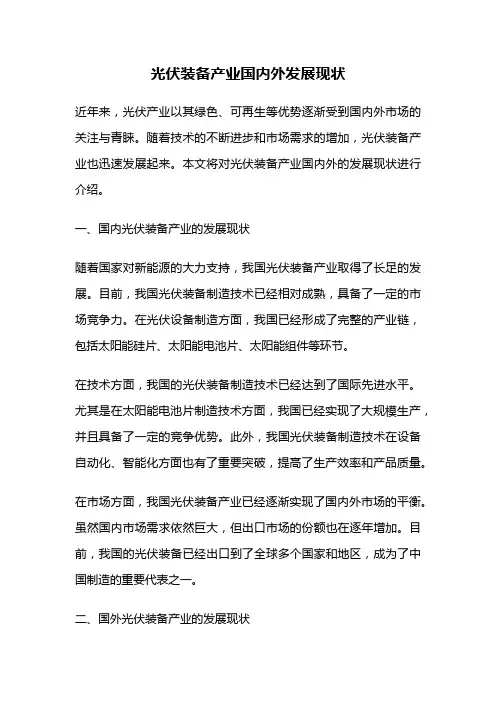 光伏装备产业国内外发展现状

近年来，光伏产业以其绿色、可再生等优势逐渐受到国内外市场的关注与青睐。随着技术的不断进步和市场需求的增加，光伏装备产业也迅速发展起来。本文将对光伏装备产业国内外的发展现状进行介绍。

一、国内光伏装备产业的发展现状

随着国家对新能源的大力支持，我国光伏装备产业取得了长足的发展。目前，我国光伏装备制造技术已经相对成熟，具备了一定的市场竞争力。在光伏设备制造方面，我国已经形成了完整的产业链，包括太阳能硅片、太阳能电池片、太阳能组件等环节。

在技术方面，我国的光伏装备制造技术已经达到了国际先进水平。尤其是在太阳能电池片制造技术方面，我国已经实现了大规模生产，并且具备了一定的竞争优势。此外，我国光伏装备制造技术在设备自动化、智能化方面也有了重要突破，提高了生产效率和产品质量。

在市场方面，我国光伏装备产业已经逐渐实现了国内外市场的平衡。虽然国内市场需求依然巨大，但出口市场的份额也在逐年增加。目前，我国的光伏装备已经出口到了全球多个国家和地区，成为了中国制造的重要代表之一。

二、国外光伏装备产业的发展现状